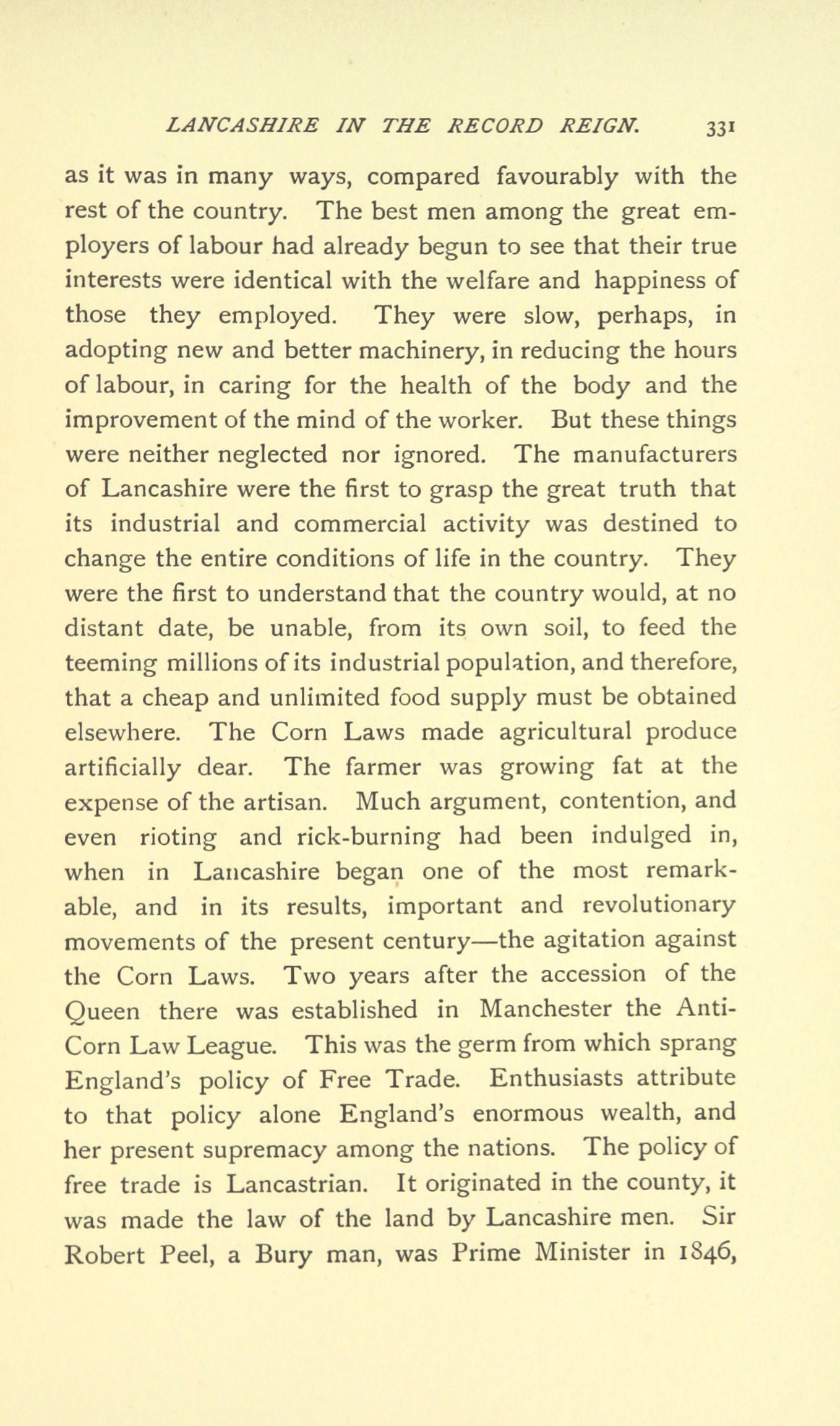 LANCASHIRE IN THE RECORD REIGN. 331

as it was in many ways, compared favourably with the rest of the country. The best men among the great employers of labour had already begun to see that their true interests were identical with the welfare and happiness of those they employed. They were slow, perhaps, in adopting new and better machinery, in reducing the hours of labour, in caring for the health of the body and the improvement of the mind of the worker. But these things were neither neglected nor ignored. The manufacturers of Lancashire were the first to grasp the great truth that its industrial and commercial activity was destined to change the entire conditions of life in the country. They were the first to understand that the country would, at no distant date, be unable, from its own soil, to feed the teeming millions of its industrial population, and therefore, that a cheap and unlimited food supply must be obtained elsewhere. The Corn Laws made agricultural produce artificially dear. The farmer was growing fat at the expense of the artisan. Much argument, contention, and even rioting and rick-burning had been indulged in, when in Lancashire began one of the most remarkable, and in its results, important and revolutionary movements of the present century—the agitation against the Corn Laws. Two years after the accession of the Queen there was established in Manchester the Anti-Corn Law League. This was the germ from which sprang England's policy of Free Trade. Enthusiasts attribute to that policy alone England's enormous wealth, and her present supremacy among the nations. The policy of free trade is Lancastrian. It originated in the county, it was made the law of the land by Lancashire men. Sir Robert Peel, a Bury man, was Prime Minister in 1846,